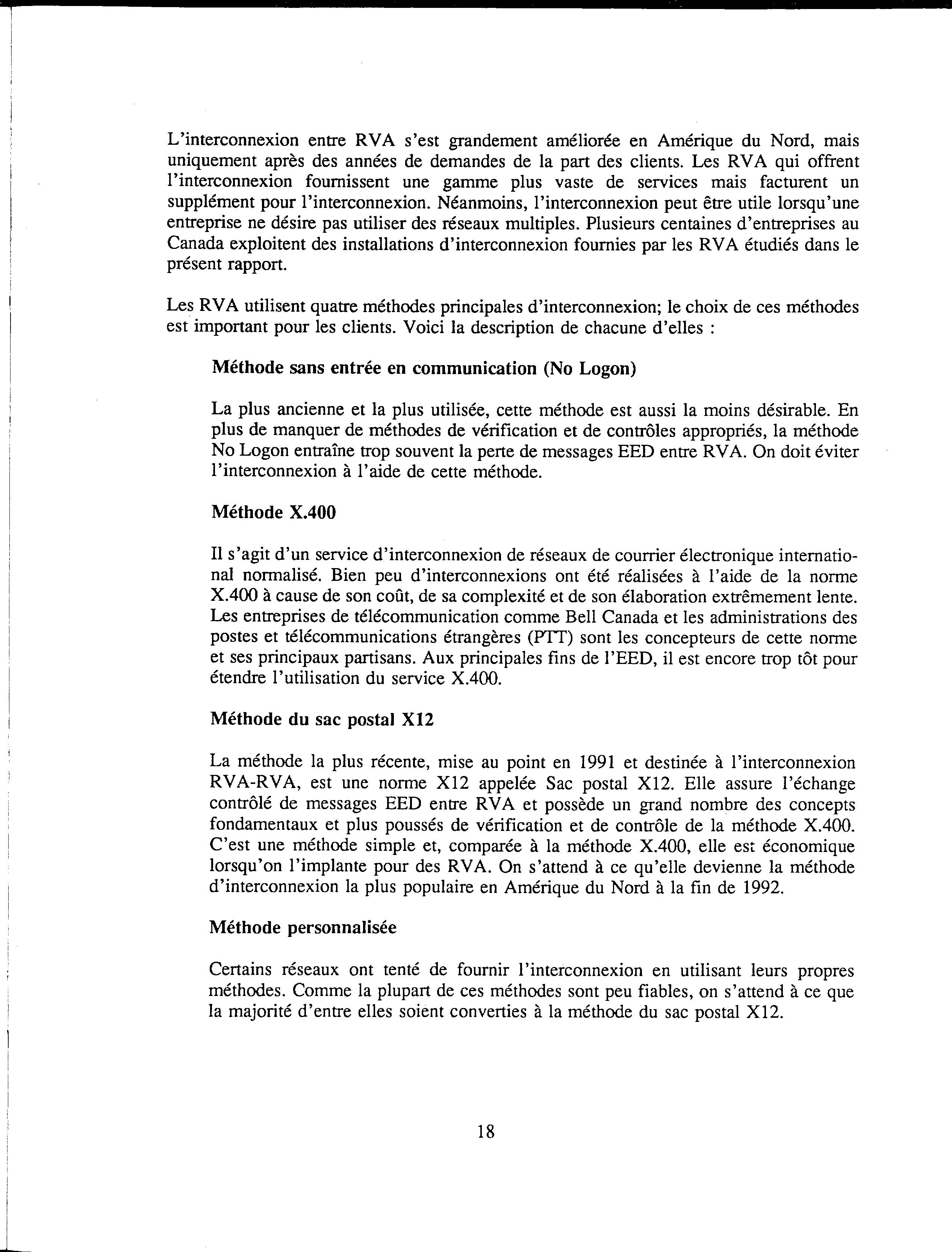 L'interconnexion entre RVA s'est grandement améliorée en Amérique du Nord, mais uniquement après des années de demandes de la part des clients. Les RVA qui offrent l'interconnexion fournissent une gamme plus vaste de services mais facturent un supplément pour l'interconnexion. Néanmoins, l'interconnexion peut être utile lorsqu'une entreprise ne désire pas utiliser des réseaux multiples. Plusieurs centaines d'entreprises au Canada exploitent des installations d'interconnexion fournies par les RVA étudiés dans le présent rapport.

Les RVA utilisent quatre méthodes principales d'interconnexion; le choix de ces méthodes est important pour les clients. Voici la description de chacune d'elles :

Méthode sans entrée en communication (No Logon)

La plus ancienne et la plus utilisée, cette méthode est aussi la moins désirable. En plus de manquer de méthodes de vérification et de contrôles appropriés, la méthode No Logon entraîne trop souvent la perte de messages EED entre RVA. On doit éviter l'interconnexion à l'aide de cette méthode.

Méthode X.400

Il s'agit d'un service d'interconnexion de réseaux de courrier électronique international normalisé. Bien peu d'interconnexions ont été réalisées à l'aide de la norme X.400 à cause de son coût, de sa complexité et de son élaboration extrêmement lente. Les entreprises de télécommunication comme Bell Canada et les administrations des postes et télécommunications étrangères (PTT) sont les concepteurs de cette norme et ses principaux partisans. Aux principales fins de l'EED, il est encore trop tôt pour étendre l'utilisation du service X.400.

Méthode du sac postal X12

La méthode la plus récente, mise au point en 1991 et destinée à l'interconnexion RVA-RVA, est une norme X12 appelée Sac postal X12. Elle assure l'échange contrôlé de messages EED entre RVA et possède un grand nombre des concepts fondamentaux et plus poussés de vérification et de contrôle de la méthode X.400. C'est une méthode simple et, comparée à la méthode X.400, elle est économique lorsqu'on l'implante pour des RVA. On s'attend à ce qu'elle devienne la méthode d'interconnexion la plus populaire en Amérique du Nord à la fin de 1992.

Méthode personnalisée

Certains réseaux ont tenté de fournir l'interconnexion en utilisant leurs propres méthodes. Comme la plupart de ces méthodes sont peu fiables, on s'attend à ce que la majorité d'entre elles soient converties à la méthode du sac postal X12.

18